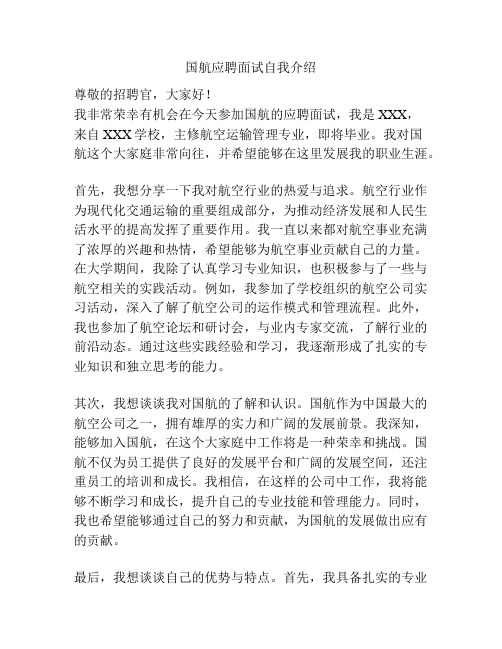 国航应聘面试自我介绍

尊敬的招聘官，大家好！
我非常荣幸有机会在今天参加国航的应聘面试，我是XXX，来自XXX学校，主修航空运输管理专业，即将毕业。我对国航这个大家庭非常向往，并希望能够在这里发展我的职业生涯。

首先，我想分享一下我对航空行业的热爱与追求。航空行业作为现代化交通运输的重要组成部分，为推动经济发展和人民生活水平的提高发挥了重要作用。我一直以来都对航空事业充满了浓厚的兴趣和热情，希望能够为航空事业贡献自己的力量。在大学期间，我除了认真学习专业知识，也积极参与了一些与航空相关的实践活动。例如，我参加了学校组织的航空公司实习活动，深入了解了航空公司的运作模式和管理流程。此外，我也参加了航空论坛和研讨会，与业内专家交流，了解行业的前沿动态。通过这些实践经验和学习，我逐渐形成了扎实的专业知识和独立思考的能力。

其次，我想谈谈我对国航的了解和认识。国航作为中国最大的航空公司之一，拥有雄厚的实力和广阔的发展前景。我深知，能够加入国航，在这个大家庭中工作将是一种荣幸和挑战。国航不仅为员工提供了良好的发展平台和广阔的发展空间，还注重员工的培训和成长。我相信，在这样的公司中工作，我将能够不断学习和成长，提升自己的专业技能和管理能力。同时，我也希望能够通过自己的努力和贡献，为国航的发展做出应有的贡献。

最后，我想谈谈自己的优势与特点。首先，我具备扎实的专业